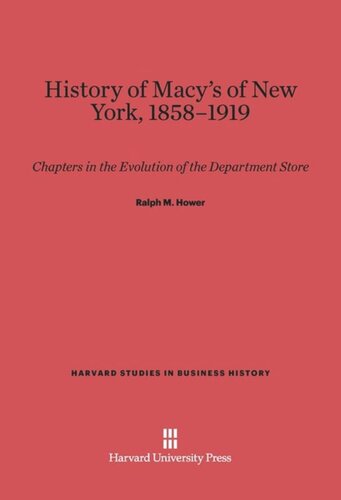 History of Macy's of New York, 1858–1919

Chapters in the Evolution of the Department Store

Ralph M. Hower

HARVARD STUDIES IN BUSINESS HISTORY

Harvard University Press